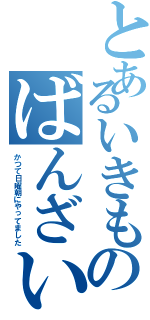 とあるいきもの

ばんざい

かつて日曜朝にやってました